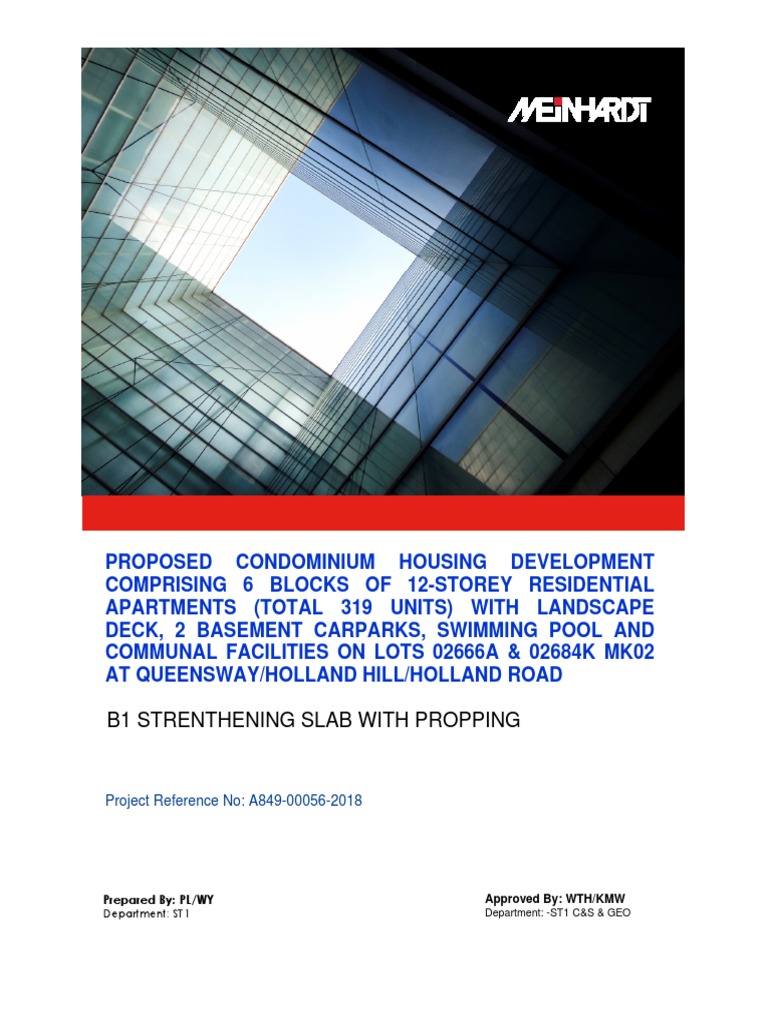 MEINHARDT

PROPOSED CONDOMINIUM HOUSING DEVELOPMENT COMPRISING 6 BLOCKS OF 12-STOREY RESIDENTIAL APARTMENTS (TOTAL 319 UNITS) WITH LANDSCAPE DECK, 2 BASEMENT CARPARKS, SWIMMING POOL AND COMMUNAL FACILITIES ON LOTS 02666A & 02684K MK02 AT QUEENSWAY/HOLLAND HILL/HOLLAND ROAD

B1 STRENTHENING SLAB WITH PROPPING

Project Reference No: A849-00056-2018

Prepared By: PL/WY
Department: ST1

Approved By: WTH/KMW
Department: -ST1 C&S & GEO